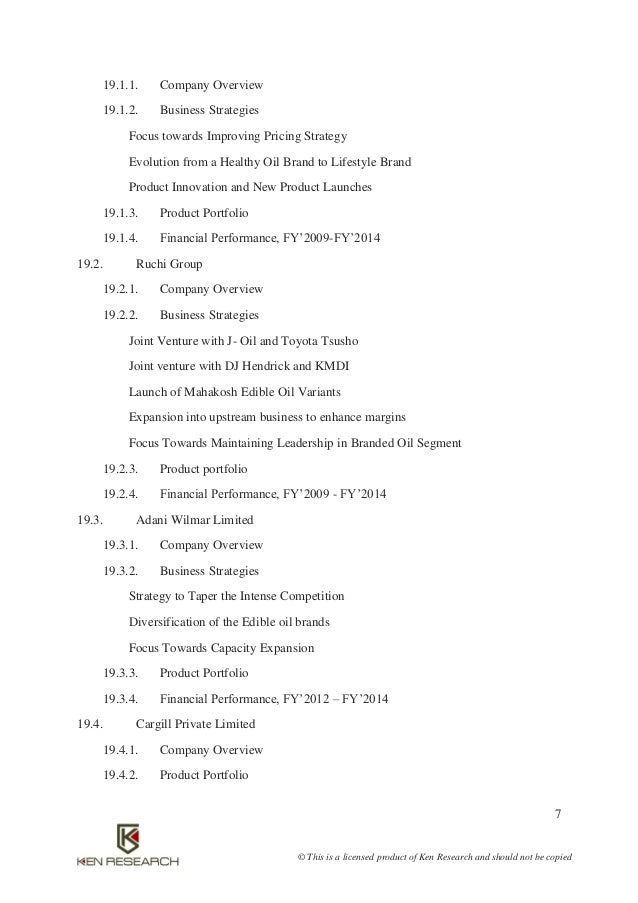 19.1.1. Company Overview

19.1.2. Business Strategies

Focus towards Improving Pricing Strategy

Evolution from a Healthy Oil Brand to Lifestyle Brand

Product Innovation and New Product Launches

19.1.3. Product Portfolio

19.1.4. Financial Performance, FY'2009-FY'2014

19.2. Ruchi Group

19.2.1. Company Overview

19.2.2. Business Strategies

Joint Venture with J- Oil and Toyota Tsusho

Joint venture with DJ Hendrick and KMDI

Launch of Mahakosh Edible Oil Variants

Expansion into upstream business to enhance margins

Focus Towards Maintaining Leadership in Branded Oil Segment

19.2.3. Product portfolio

19.2.4. Financial Performance, FY'2009 - FY'2014

19.3. Adani Wilmar Limited

19.3.1. Company Overview

19.3.2. Business Strategies

Strategy to Taper the Intense Competition

Diversification of the Edible oil brands

Focus Towards Capacity Expansion

19.3.3. Product Portfolio

19.3.4. Financial Performance, FY'2012 – FY'2014

19.4. Cargill Private Limited

19.4.1. Company Overview

19.4.2. Product Portfolio

7

KEN RESEARCH

© This is a licensed product of Ken Research and should not be copied